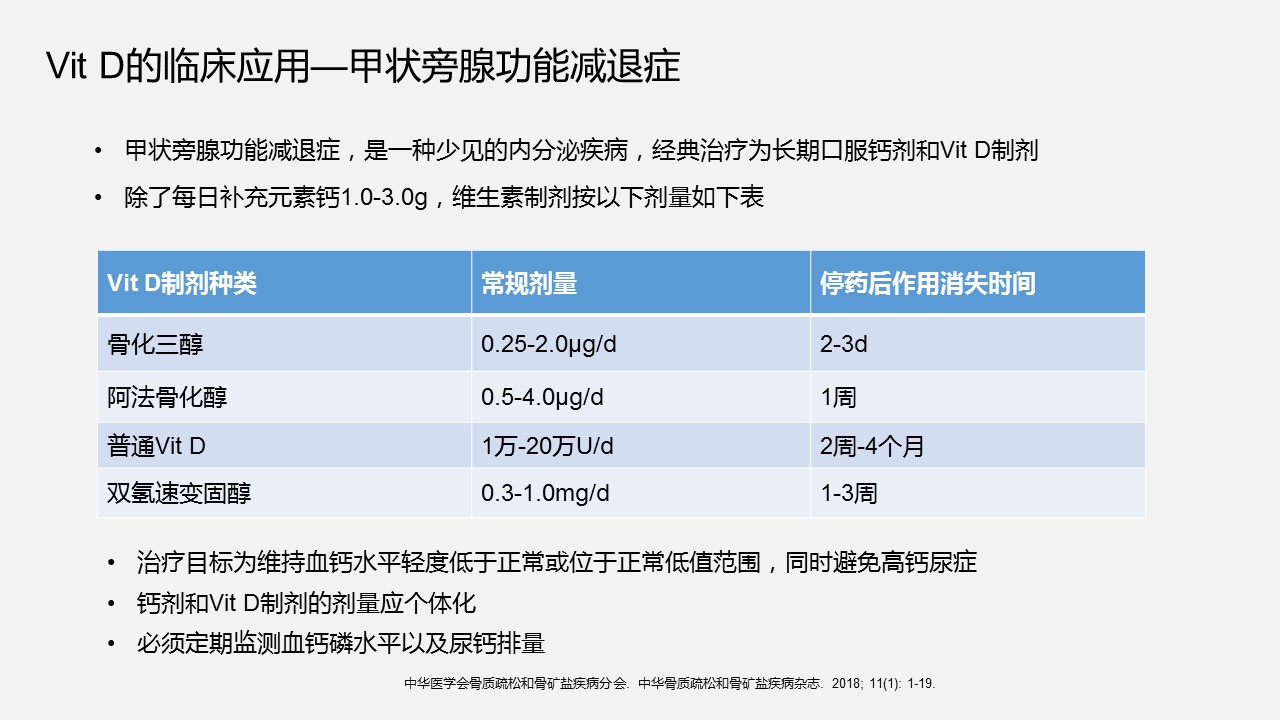 Vit D的临床应用—甲状旁腺功能减退症

• 甲状旁腺功能减退症，是一种少见的内分泌疾病，经典治疗为长期口服钙剂和Vit D制剂
• 除了每日补充元素钙1.0-3.0g，维生素制剂按以下剂量如下表

| Vit D制剂种类 | 常规剂量 | 停药后作用消失时间 |
|---|---|---|
| 骨化三醇 | 0.25-2.0μg/d | 2-3d |
| 阿法骨化醇 | 0.5-4.0μg/d | 1周 |
| 普通Vit D | 1万-20万U/d | 2周-4个月 |
| 双氢速变固醇 | 0.3-1.0mg/d | 1-3周 |

• 治疗目标为维持血钙水平轻度低于正常或位于正常低值范围，同时避免高钙尿症
• 钙剂和Vit D制剂的剂量应个体化
• 必须定期监测血钙磷水平以及尿钙排量

中华医学会骨质疏松和骨矿盐疾病分会. 中华骨质疏松和骨矿盐疾病杂志. 2018; 11(1): 1-19.